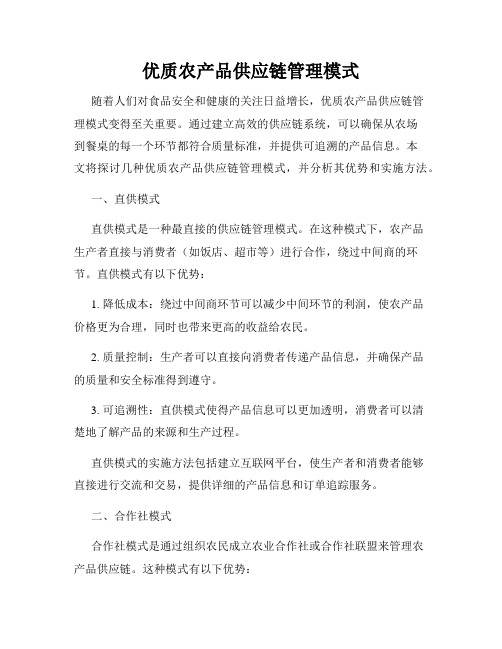 优质农产品供应链管理模式

随着人们对食品安全和健康的关注日益增长，优质农产品供应链管理模式变得至关重要。通过建立高效的供应链系统，可以确保从农场到餐桌的每一个环节都符合质量标准，并提供可追溯的产品信息。本文将探讨几种优质农产品供应链管理模式，并分析其优势和实施方法。

一、直供模式

直供模式是一种最直接的供应链管理模式。在这种模式下，农产品生产者直接与消费者（如饭店、超市等）进行合作，绕过中间商的环节。直供模式有以下优势：

1. 降低成本：绕过中间商环节可以减少中间环节的利润，使农产品价格更为合理，同时也带来更高的收益给农民。

2. 质量控制：生产者可以直接向消费者传递产品信息，并确保产品的质量和安全标准得到遵守。

3. 可追溯性：直供模式使得产品信息可以更加透明，消费者可以清楚地了解产品的来源和生产过程。

直供模式的实施方法包括建立互联网平台，使生产者和消费者能够直接进行交流和交易，提供详细的产品信息和订单追踪服务。

二、合作社模式

合作社模式是通过组织农民成立农业合作社或合作社联盟来管理农产品供应链。这种模式有以下优势：